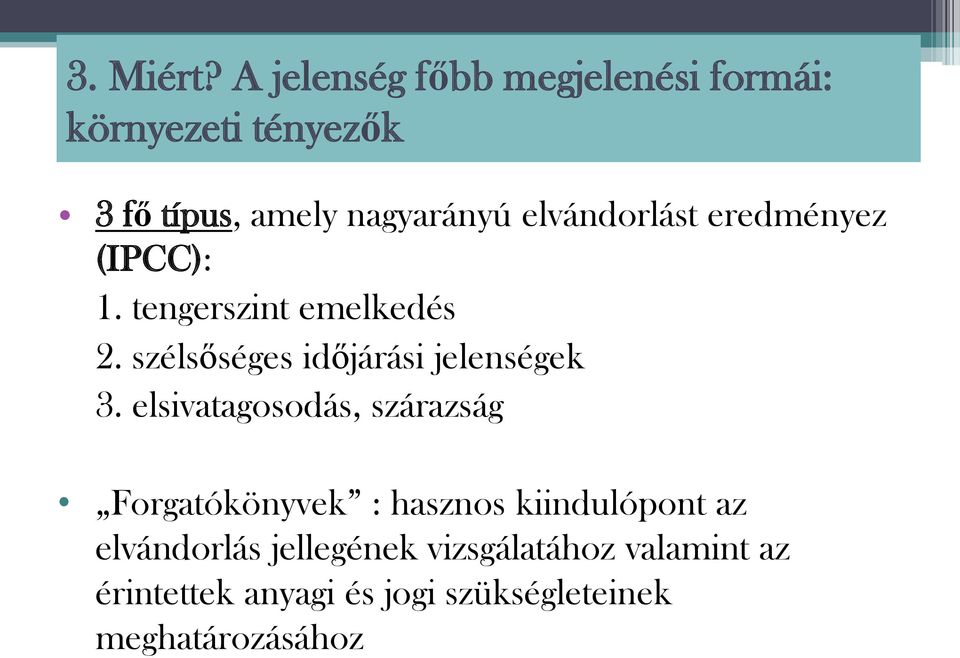 3. Miért? A jelenség főbb megjelenési formái: környezeti tényezők

• 3 fő típus, amely nagyarányú elvándorlást eredményez (IPCC):
1. tengerszint emelkedés
2. szélsőséges időjárási jelenségek
3. elsivatagosodás, szárazság

• „Forgatókönyvek” : hasznos kiindulópont az elvándorlás jellegének vizsgálatához valamint az érintettek anyagi és jogi szükségleteinek meghatározásához